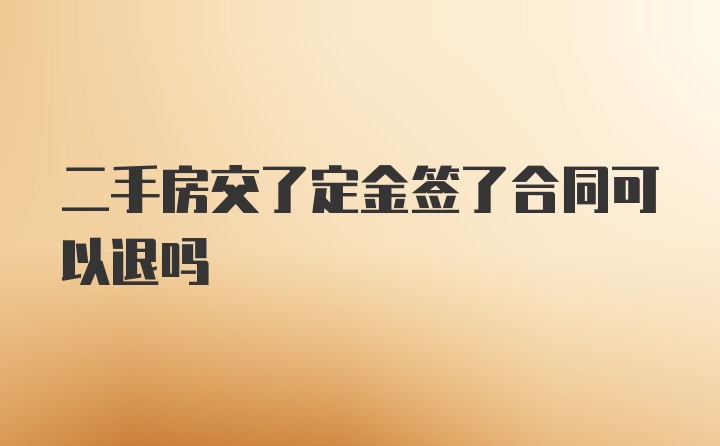 二手房交了定金签了合同可以退吗